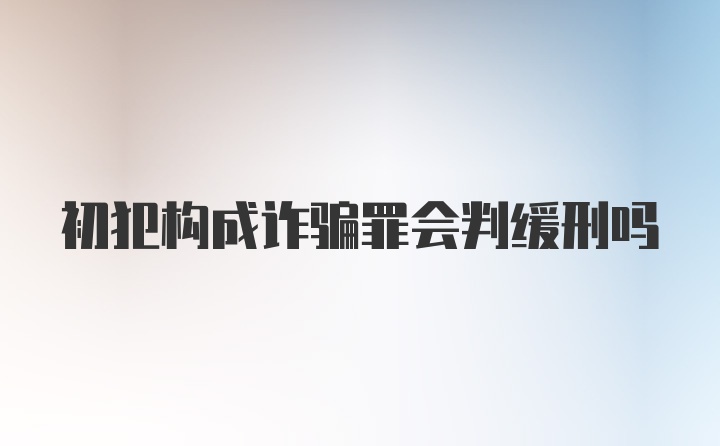 初犯构成诈骗罪会判缓刑吗